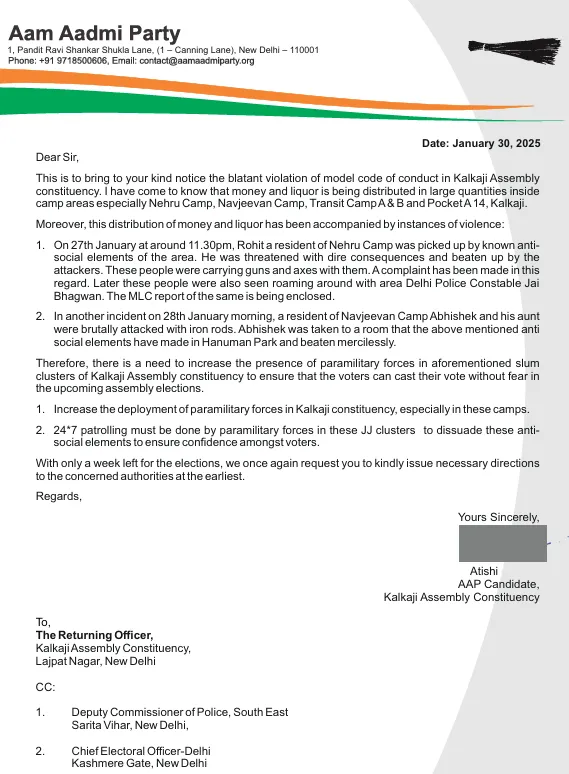 Aam Aadmi Party
1, Pandit Ravi Shankar Shukla Lane, (1 – Canning Lane), New Delhi – 110001
Phone: +91 9718500606, Email: contact@aamaadmiparty.org

Date: January 30, 2025

Dear Sir,

This is to bring to your kind notice the blatant violation of model code of conduct in Kalkaji Assembly constituency. I have come to know that money and liquor is being distributed in large quantities inside camp areas especially Nehru Camp, Navjeevan Camp, Transit Camp A & B and Pocket A 14, Kalkaji.

Moreover, this distribution of money and liquor has been accompanied by instances of violence:

1. On 27th January at around 11.30pm, Rohit a resident of Nehru Camp was picked up by known anti-social elements of the area. He was threatened with dire consequences and beaten up by the attackers. These people were carrying guns and axes with them. A complaint has been made in this regard. Later these people were also seen roaming around with area Delhi Police Constable Jai Bhagwan. The MLC report of the same is being enclosed.

2. In another incident on 28th January morning, a resident of Navjeevan Camp Abhishek and his aunt were brutally attacked with iron rods. Abhishek was taken to a room that the above mentioned anti social elements have made in Hanuman Park and beaten mercilessly.

Therefore, there is a need to increase the presence of paramilitary forces in aforementioned slum clusters of Kalkaji Assembly constituency to ensure that the voters can cast their vote without fear in the upcoming assembly elections.

1. Increase the deployment of paramilitary forces in Kalkaji constituency, especially in these camps.

2. 24*7 patrolling must be done by paramilitary forces in these JJ clusters to dissuade these anti-social elements to ensure confidence amongst voters.

With only a week left for the elections, we once again request you to kindly issue necessary directions to the concerned authorities at the earliest.

Regards,

Yours Sincerely,

Atishi
AAP Candidate,
Kalkaji Assembly Constituency

To,
The Returning Officer,
Kalkaji Assembly Constituency,
Lajpat Nagar, New Delhi

CC:

1. Deputy Commissioner of Police, South East
Sarita Vihar, New Delhi,

2. Chief Electoral Officer-Delhi
Kashmere Gate, New Delhi